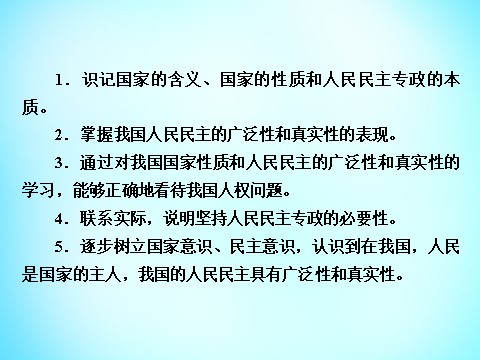 1．识记国家的含义、国家的性质和人民民主专政的本质。

2．掌握我国人民民主的广泛性和真实性的表现。

3．通过对我国国家性质和人民民主的广泛性和真实性的学习，能够正确地看待我国人权问题。

4．联系实际，说明坚持人民民主专政的必要性。

5．逐步树立国家意识、民主意识，认识到在我国，人民是国家的主人，我国的人民民主具有广泛性和真实性。